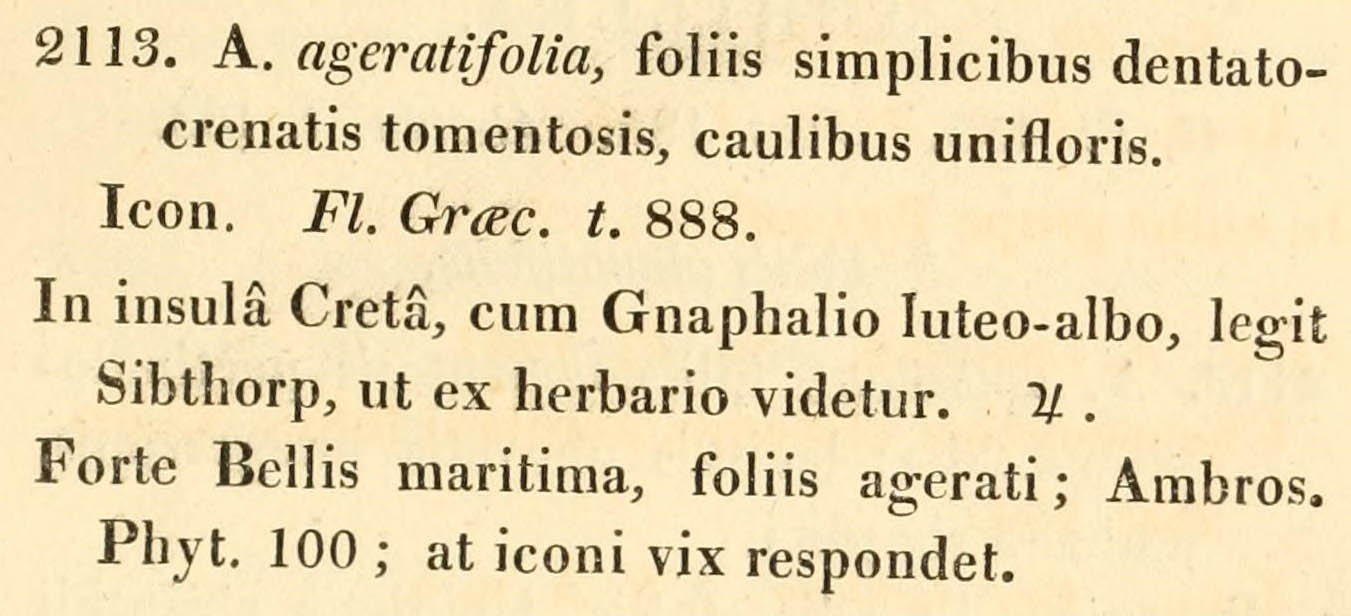 2113. A. ageratifolia, foliis simplicibus dentato-crenatis tomentosis, caulibus unifloris.

Icon. Fl. Græc. t. 888.

In insulâ Cretâ, cum Gnaphalio luteo-albo, legit Sibthorp, ut ex herbario videtur. ♃.

Forte Bellis maritima, foliis agerati; Ambros. Phyt. 100; at iconi vix respondet.